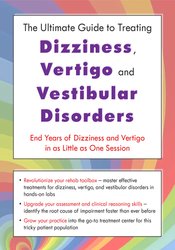 The Ultimate Guide to Treating

Dizziness, Vertigo and Vestibular Disorders

End Years of Dizziness and Vertigo in as Little as One Session

• Revolutionize your rehab toolbox – master effective treatments for dizziness, vertigo, and vestibular disorders in hands-on labs

• Upgrade your assessment and clinical reasoning skills – identify the root cause of impairment faster than ever before

• Grow your practice into the go-to treatment center for this tricky patient population